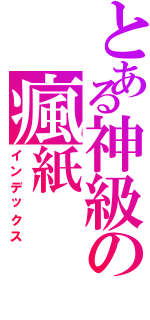 とある神級の瘋紙
インデックス